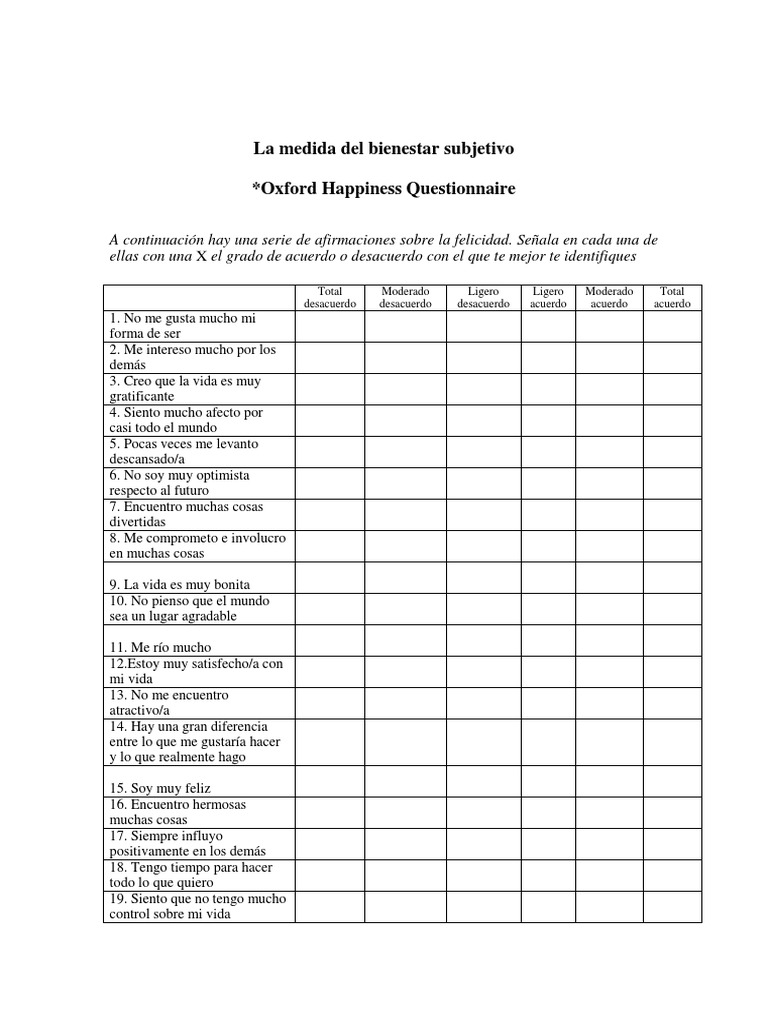 La medida del bienestar subjetivo

*Oxford Happiness Questionnaire

A continuación hay una serie de afirmaciones sobre la felicidad. Señala en cada una de ellas con una X el grado de acuerdo o desacuerdo con el que te mejor te identifiques

| | Total desacuerdo | Moderado desacuerdo | Ligero desacuerdo | Ligero acuerdo | Moderado acuerdo | Total acuerdo |
|---|---|---|---|---|---|---|
| 1. No me gusta mucho mi forma de ser | | | | | | |
| 2. Me intereso mucho por los demás | | | | | | |
| 3. Creo que la vida es muy gratificante | | | | | | |
| 4. Siento mucho afecto por casi todo el mundo | | | | | | |
| 5. Pocas veces me levanto descansado/a | | | | | | |
| 6. No soy muy optimista respecto al futuro | | | | | | |
| 7. Encuentro muchas cosas divertidas | | | | | | |
| 8. Me comprometo e involucro en muchas cosas | | | | | | |
| 9. La vida es muy bonita | | | | | | |
| 10. No pienso que el mundo sea un lugar agradable | | | | | | |
| 11. Me río mucho | | | | | | |
| 12.Estoy muy satisfecho/a con mi vida | | | | | | |
| 13. No me encuentro atractivo/a | | | | | | |
| 14. Hay una gran diferencia entre lo que me gustaría hacer y lo que realmente hago | | | | | | |
| 15. Soy muy feliz | | | | | | |
| 16. Encuentro hermosas muchas cosas | | | | | | |
| 17. Siempre influyo positivamente en los demás | | | | | | |
| 18. Tengo tiempo para hacer todo lo que quiero | | | | | | |
| 19. Siento que no tengo mucho control sobre mi vida | | | | | | |